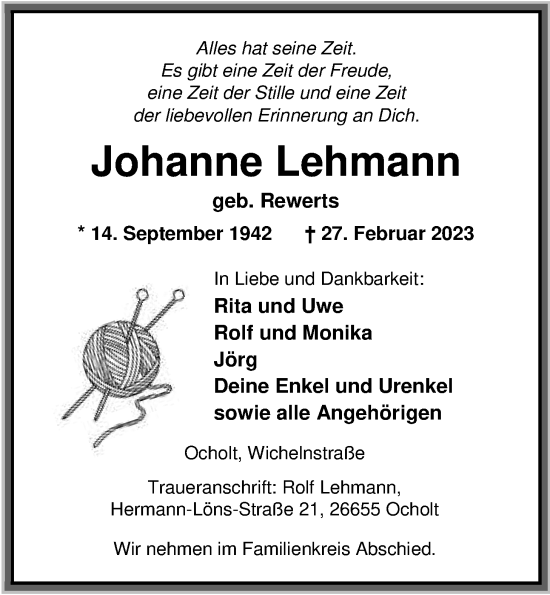 Alles hat seine Zeit.
Es gibt eine Zeit der Freude,
eine Zeit der Stille und eine Zeit
der liebevollen Erinnerung an Dich.

Johanne Lehmann

geb. Rewerts

* 14. September 1942 † 27. Februar 2023

In Liebe und Dankbarkeit:
Rita und Uwe
Rolf und Monika
Jörg
Deine Enkel und Urenkel
sowie alle Angehörigen

Ocholt, Wichelnstraße

Traueranschrift: Rolf Lehmann,
Hermann-Löns-Straße 21, 26655 Ocholt

Wir nehmen im Familienkreis Abschied.